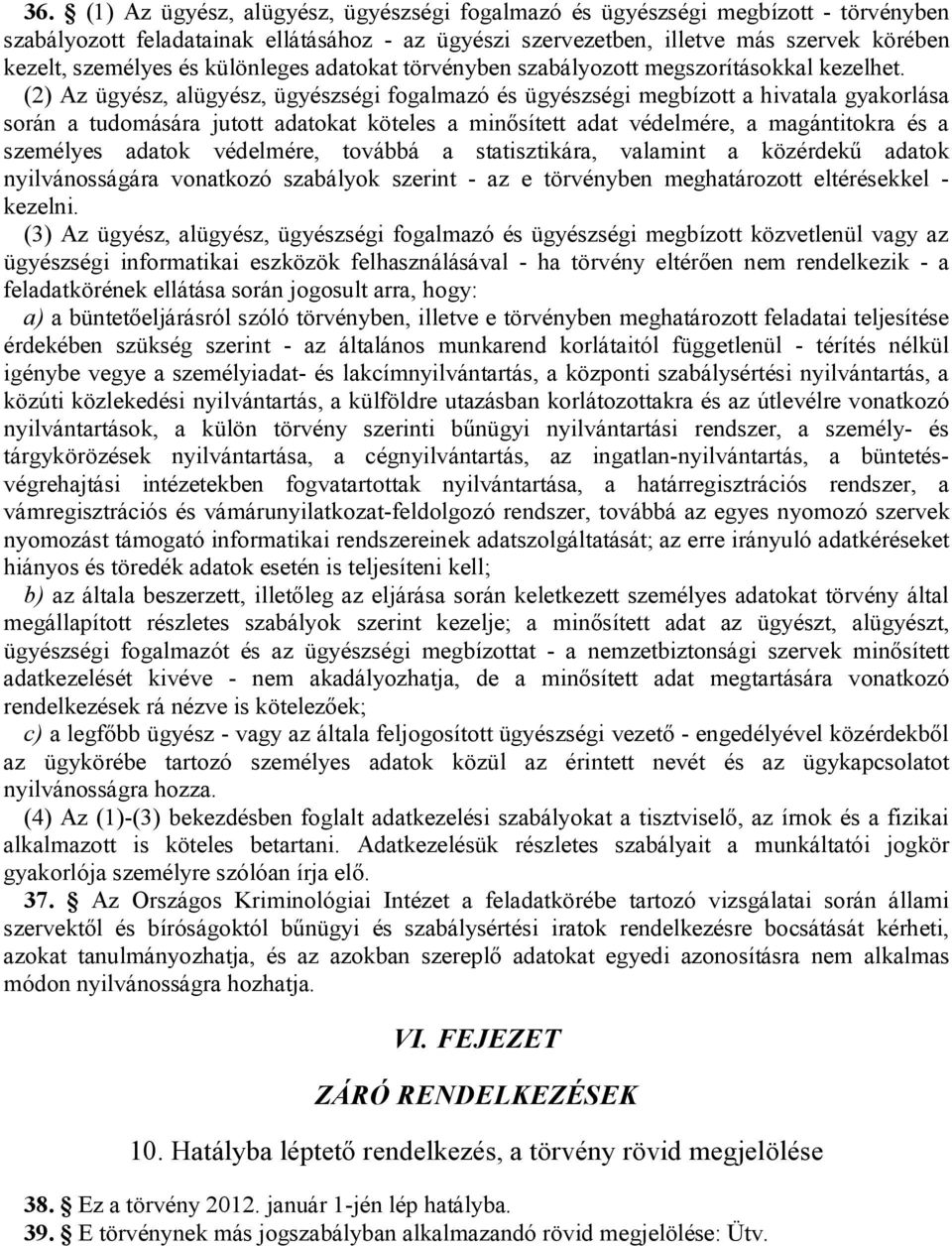 36. § (1) Az ügyész, alügyész, ügyészségi fogalmazó és ügyészségi megbízott - törvényben szabályozott feladatainak ellátásához - az ügyészi szervezetben, illetve más szervek körében kezelt, személyes és különleges adatokat törvényben szabályozott megszorításokkal kezelhet.

(2) Az ügyész, alügyész, ügyészségi fogalmazó és ügyészségi megbízott a hivatala gyakorlása során a tudomására jutott adatokat köteles a minősített adat védelmére, a magántitokra és a személyes adatok védelmére, továbbá a statisztikára, valamint a közérdekű adatok nyilvánosságára vonatkozó szabályok szerint - az e törvényben meghatározott eltérésekkel - kezelni.

(3) Az ügyész, alügyész, ügyészségi fogalmazó és ügyészségi megbízott közvetlenül vagy az ügyészségi informatikai eszközök felhasználásával - ha törvény eltérően nem rendelkezik - a feladatkörének ellátása során jogosult arra, hogy:

a) a büntetőeljárásról szóló törvényben, illetve e törvényben meghatározott feladatai teljesítése érdekében szükség szerint - az általános munkarend korlátaitól függetlenül - térítés nélkül igénybe vegye a személyiadat- és lakcímnyilvántartás, a központi szabálysértési nyilvántartás, a közúti közlekedési nyilvántartás, a külföldre utazásban korlátozottakra és az útlevélre vonatkozó nyilvántartások, a külön törvény szerinti bűnügyi nyilvántartási rendszer, a személy- és tárgykörözések nyilvántartása, a cégnyilvántartás, az ingatlan-nyilvántartás, a büntetés-végrehajtási intézetekben fogvatartottak nyilvántartása, a határregisztrációs rendszer, a vámregisztrációs és vámárunyilatkozat-feldolgozó rendszer, továbbá az egyes nyomozó szervek nyomozást támogató informatikai rendszereinek adatszolgáltatását; az erre irányuló adatkéréseket hiányos és töredék adatok esetén is teljesíteni kell;

b) az általa beszerzett, illetőleg az eljárása során keletkezett személyes adatokat törvény által megállapított részletes szabályok szerint kezelje; a minősített adat az ügyészt, alügyészt, ügyészségi fogalmazót és az ügyészségi megbízottat - a nemzetbiztonsági szervek minősített adatkezelését kivéve - nem akadályozhatja, de a minősített adat megtartására vonatkozó rendelkezések rá nézve is kötelezőek;

c) a legfőbb ügyész - vagy az általa feljogosított ügyészségi vezető - engedélyével közérdekből az ügykörébe tartozó személyes adatok közül az érintett nevét és az ügykapcsolatot nyilvánosságra hozza.

(4) Az (1)-(3) bekezdésben foglalt adatkezelési szabályokat a tisztviselő, az írnok és a fizikai alkalmazott is köteles betartani. Adatkezelésük részletes szabályait a munkáltatói jogkör gyakorlója személyre szólóan írja elő.

37. § Az Országos Kriminológiai Intézet a feladatkörébe tartozó vizsgálatai során állami szervektől és bíróságoktól bűnügyi és szabálysértési iratok rendelkezésre bocsátását kérheti, azokat tanulmányozhatja, és az azokban szereplő adatokat egyedi azonosításra nem alkalmas módon nyilvánosságra hozhatja.

VI. FEJEZET

ZÁRÓ RENDELKEZÉSEK

10. Hatályba léptető rendelkezés, a törvény rövid megjelölése

38. § Ez a törvény 2012. január 1-jén lép hatályba.

39. § E törvénynek más jogszabályban alkalmazandó rövid megjelölése: Ütv.